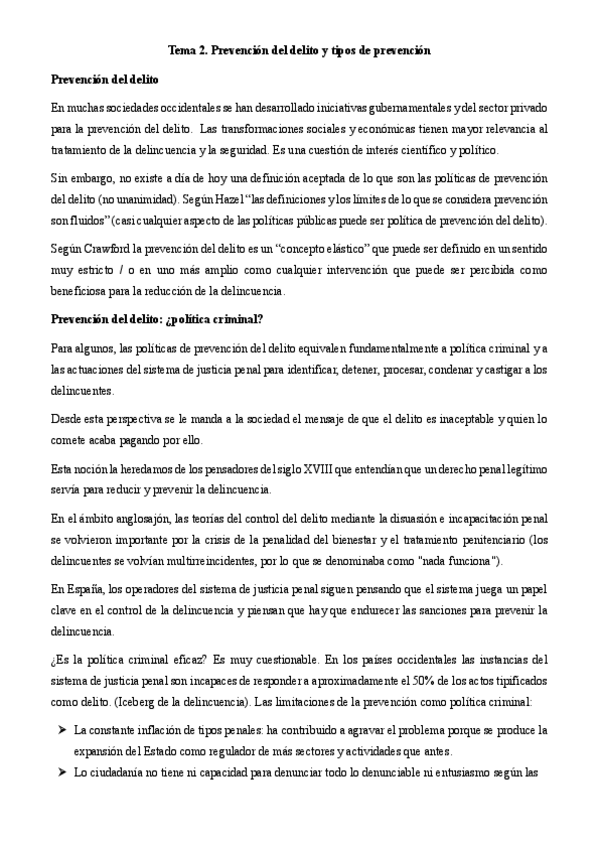 Tema 2. Prevención del delito y tipos de prevención

Prevención del delito

En muchas sociedades occidentales se han desarrollado iniciativas gubernamentales y del sector privado para la prevención del delito. Las transformaciones sociales y económicas tienen mayor relevancia al tratamiento de la delincuencia y la seguridad. Es una cuestión de interés científico y político.

Sin embargo, no existe a día de hoy una definición aceptada de lo que son las políticas de prevención del delito (no unanimidad). Según Hazel "las definiciones y los límites de lo que se considera prevención son fluidos" (casi cualquier aspecto de las políticas públicas puede ser política de prevención del delito).

Según Crawford la prevención del delito es un "concepto elástico" que puede ser definido en un sentido muy estricto / o en uno más amplio como cualquier intervención que puede ser percibida como beneficiosa para la reducción de la delincuencia.

Prevención del delito: ¿política criminal?

Para algunos, las políticas de prevención del delito equivalen fundamentalmente a política criminal y a las actuaciones del sistema de justicia penal para identificar, detener, procesar, condenar y castigar a los delincuentes.

Desde esta perspectiva se le manda a la sociedad el mensaje de que el delito es inaceptable y quien lo comete acaba pagando por ello.

Esta noción la heredamos de los pensadores del siglo XVIII que entendían que un derecho penal legítimo servía para reducir y prevenir la delincuencia.

En el ámbito anglosajón, las teorías del control del delito mediante la disuasión e incapacitación penal se volvieron importante por la crisis de la penalidad del bienestar y el tratamiento penitenciario (los delincuentes se volvían multirreincidentes, por lo que se denominaba como "nada funciona").

En España, los operadores del sistema de justicia penal siguen pensando que el sistema juega un papel clave en el control de la delincuencia y piensan que hay que endurecer las sanciones para prevenir la delincuencia.

¿Es la política criminal eficaz? Es muy cuestionable. En los países occidentales las instancias del sistema de justicia penal son incapaces de responder a aproximadamente el 50% de los actos tipificados como delito. (Iceberg de la delincuencia). Las limitaciones de la prevención como política criminal:

➤ La constante inflación de tipos penales: ha contribuido a agravar el problema porque se produce la expansión del Estado como regulador de más sectores y actividades que antes.

➤ Lo ciudadanía no tiene ni capacidad para denunciar todo lo denunciable ni entusiasmo según las